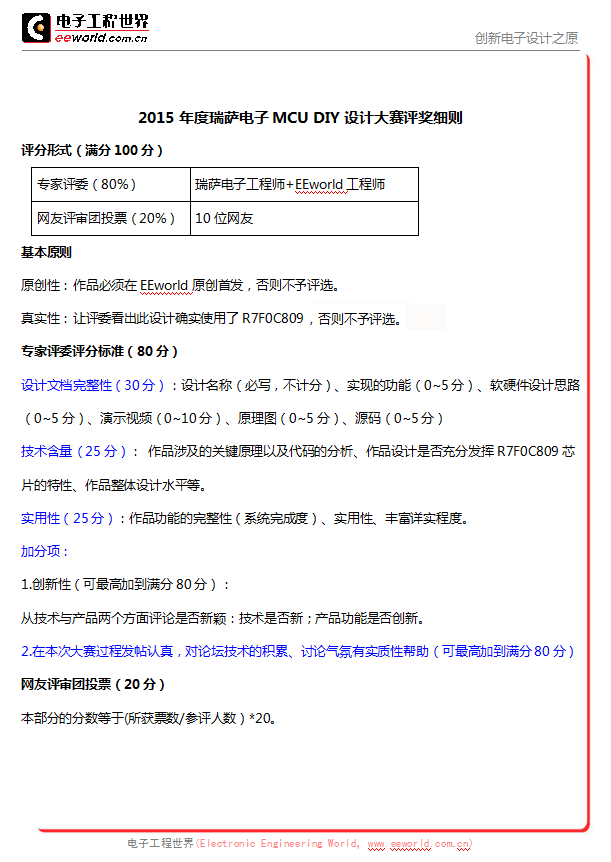 电子工程世界
eeworld.com.cn

创新电子设计之原

2015 年度瑞萨电子 MCU DIY 设计大赛评奖细则

评分形式（满分 100 分）

| 专家评委（80%） | 瑞萨电子工程师+EEworld 工程师 |
|---|---|
| 网友评审团投票（20%） | 10 位网友 |

基本原则

原创性：作品必须在 EEworld 原创首发，否则不予评选。

真实性：让评委看出此设计确实使用了 R7F0C809，否则不予评选。

专家评委评分标准（80 分）

设计文档完整性（30 分）：设计名称（必写，不计分）、实现的功能（0~5 分）、软硬件设计思路（0~5 分）、演示视频（0~10 分）、原理图（0~5 分）、源码（0~5 分）

技术含量（25 分）： 作品涉及的关键原理以及代码的分析、作品设计是否充分发挥 R7F0C809 芯片的特性、作品整体设计水平等。

实用性（25 分）：作品功能的完整性（系统完成度）、实用性、丰富详实程度。

加分项：

1.创新性（可最高加到满分 80 分）：

从技术与产品两个方面评论是否新颖：技术是否新；产品功能是否创新。

2.在本次大赛过程发帖认真，对论坛技术的积累、讨论气氛有实质性帮助（可最高加到满分 80 分）

网友评审团投票（20 分）

本部分的分数等于(所获票数/参评人数）*20。

电子工程世界(Electronic Engineering World, www.eeworld.com.cn)